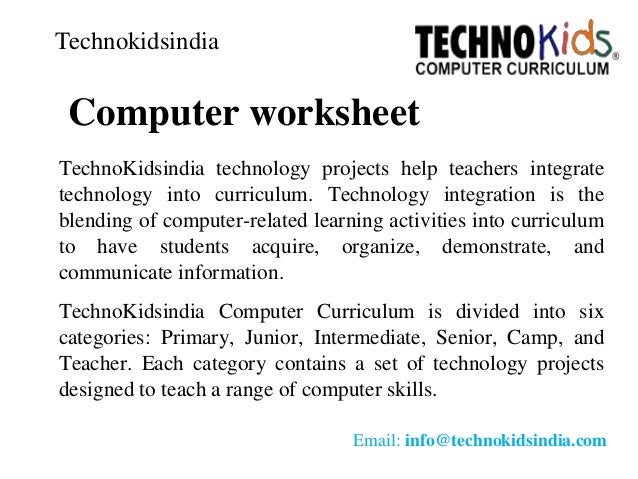 Technokidsindia

TECHNOKids®
COMPUTER CURRICULUM

Computer worksheet

TechnoKidsindia technology projects help teachers integrate technology into curriculum. Technology integration is the blending of computer-related learning activities into curriculum to have students acquire, organize, demonstrate, and communicate information.

TechnoKidsindia Computer Curriculum is divided into six categories: Primary, Junior, Intermediate, Senior, Camp, and Teacher. Each category contains a set of technology projects designed to teach a range of computer skills.

Email: info@technokidsindia.com